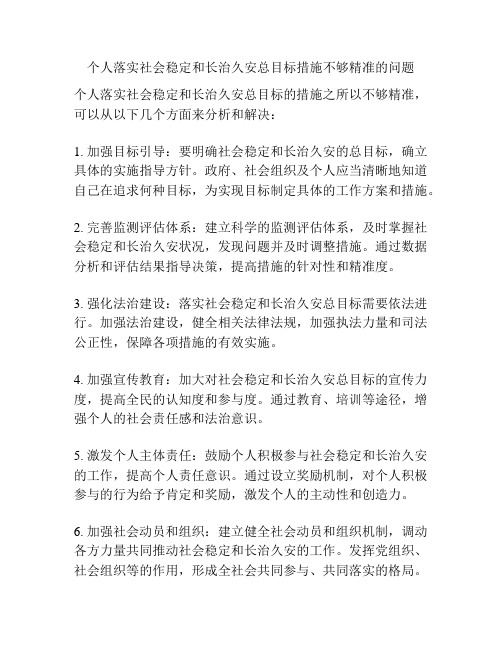 个人落实社会稳定和长治久安总目标措施不够精准的问题

个人落实社会稳定和长治久安总目标的措施之所以不够精准，可以从以下几个方面来分析和解决：

1. 加强目标引导：要明确社会稳定和长治久安的总目标，确立具体的实施指导方针。政府、社会组织及个人应当清晰地知道自己在追求何种目标，为实现目标制定具体的工作方案和措施。

2. 完善监测评估体系：建立科学的监测评估体系，及时掌握社会稳定和长治久安状况，发现问题并及时调整措施。通过数据分析和评估结果指导决策，提高措施的针对性和精准度。

3. 强化法治建设：落实社会稳定和长治久安总目标需要依法进行。加强法治建设，健全相关法律法规，加强执法力量和司法公正性，保障各项措施的有效实施。

4. 加强宣传教育：加大对社会稳定和长治久安总目标的宣传力度，提高全民的认知度和参与度。通过教育、培训等途径，增强个人的社会责任感和法治意识。

5. 激发个人主体责任：鼓励个人积极参与社会稳定和长治久安的工作，提高个人责任意识。通过设立奖励机制，对个人积极参与的行为给予肯定和奖励，激发个人的主动性和创造力。

6. 加强社会动员和组织：建立健全社会动员和组织机制，调动各方力量共同推动社会稳定和长治久安的工作。发挥党组织、社会组织等的作用，形成全社会共同参与、共同落实的格局。